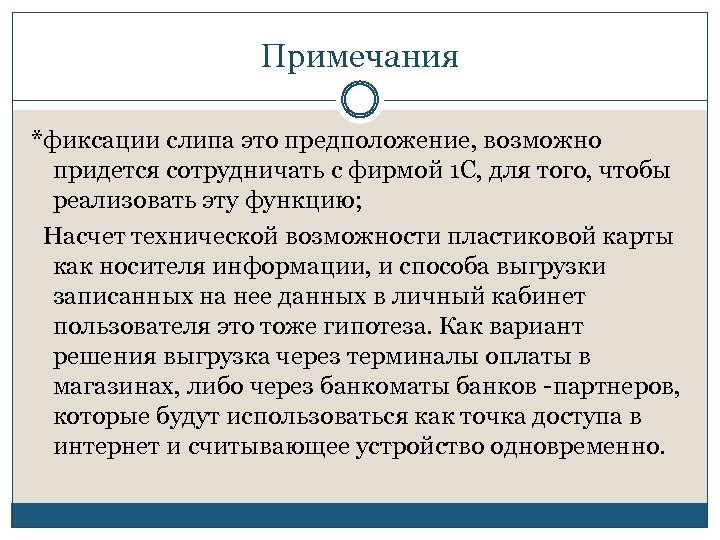 Примечания

*фиксации слипа это предположение, возможно придется сотрудничать с фирмой 1С, для того, чтобы реализовать эту функцию;

Насчет технической возможности пластиковой карты как носителя информации, и способа выгрузки записанных на нее данных в личный кабинет пользователя это тоже гипотеза. Как вариант решения выгрузка через терминалы оплаты в магазинах, либо через банкоматы банков -партнеров, которые будут использоваться как точка доступа в интернет и считывающее устройство одновременно.